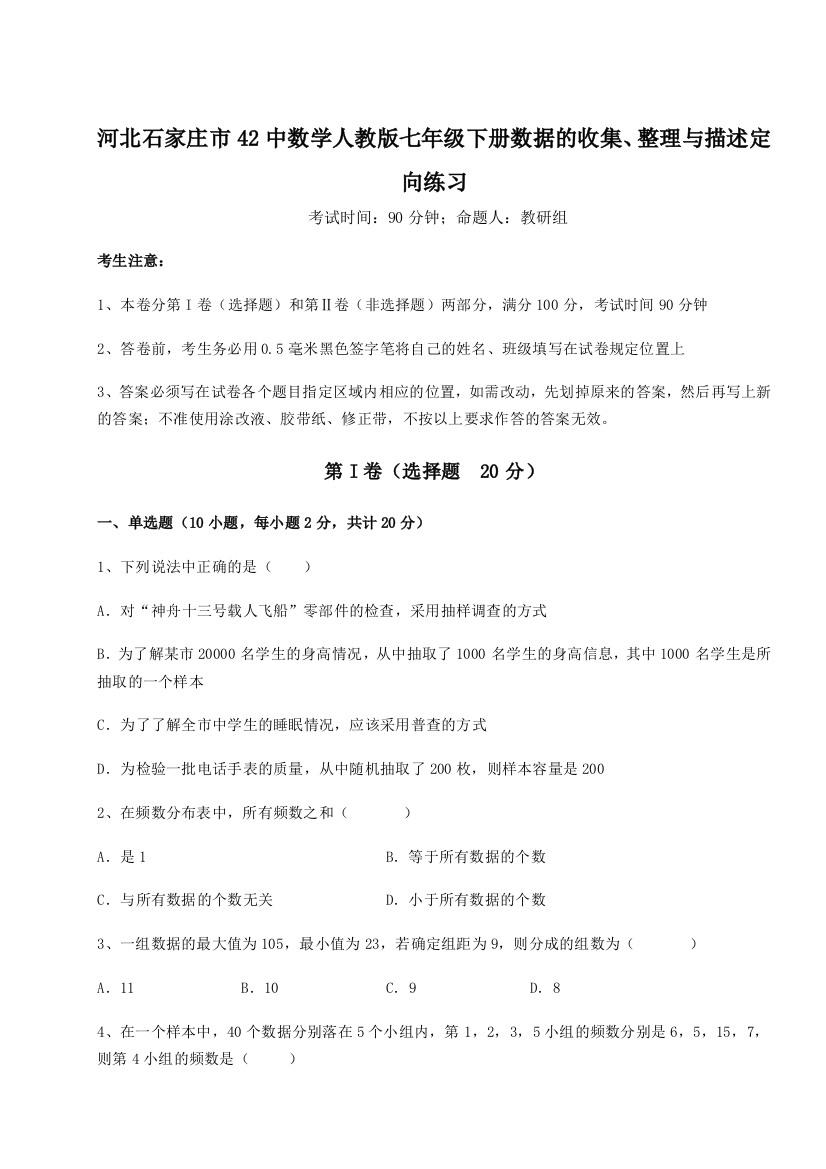 河北石家庄市42中数学人教版七年级下册数据的收集、整理与描述定向练习

考试时间：90分钟；命题人：教研组

考生注意：

1、本卷分第I卷（选择题）和第Ⅱ卷（非选择题）两部分，满分100分，考试时间90分钟

2、答卷前，考生务必用0.5毫米黑色签字笔将自己的姓名、班级填写在试卷规定位置上

3、答案必须写在试卷各个题目指定区域内相应的位置，如需改动，先划掉原来的答案，然后再写上新的答案；不准使用涂改液、胶带纸、修正带，不按以上要求作答的答案无效。

第I卷（选择题　20分）

一、单选题（10小题，每小题2分，共计20分）

1、下列说法中正确的是（　　）

A．对“神舟十三号载人飞船”零部件的检查，采用抽样调查的方式

B．为了解某市20000名学生的身高情况，从中抽取了1000名学生的身高信息，其中1000名学生是所抽取的一个样本

C．为了了解全市中学生的睡眠情况，应该采用普查的方式

D．为检验一批电话手表的质量，从中随机抽取了200枚，则样本容量是200

2、在频数分布表中，所有频数之和（　　　）

A．是1　　B．等于所有数据的个数

C．与所有数据的个数无关　　D．小于所有数据的个数

3、一组数据的最大值为105，最小值为23，若确定组距为9，则分成的组数为（　　　）

A．11　　B．10　　C．9　　D．8

4、在一个样本中，40个数据分别落在5个小组内，第1，2，3，5小组的频数分别是6，5，15，7，则第4小组的频数是（　　）